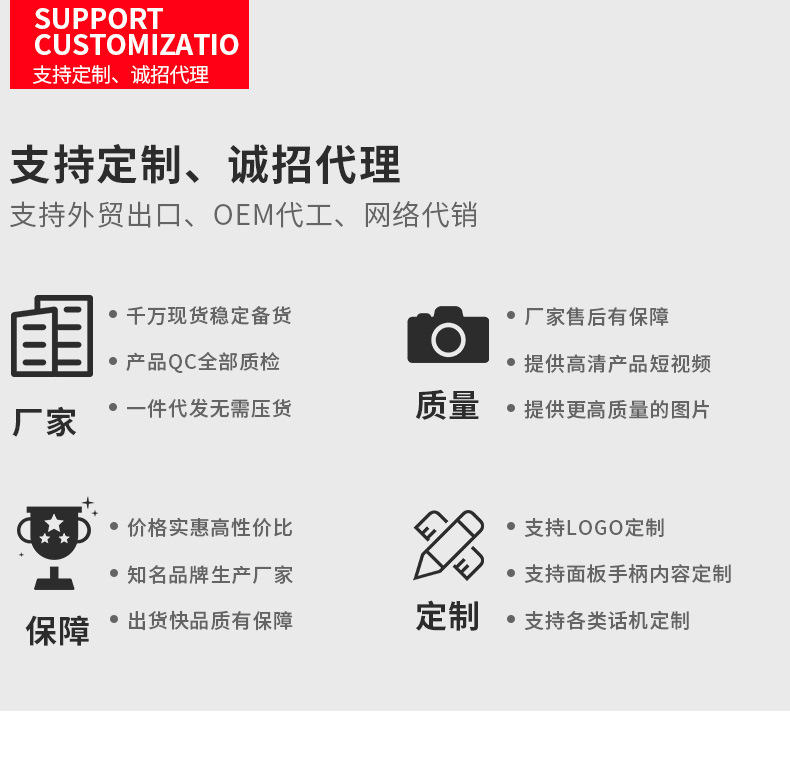 SUPPORT
CUSTOMIZATIO
支持定制、诚招代理

支持定制、诚招代理
支持外贸出口、OEM代工、网络代销

厂家
• 千万现货稳定备货
• 产品QC全部质检
• 一件代发无需压货

质量
• 厂家售后有保障
• 提供高清产品短视频
• 提供更高质量的图片

保障
• 价格实惠高性价比
• 知名品牌生产厂家
• 出货快品质有保障

定制
• 支持LOGO定制
• 支持面板手柄内容定制
• 支持各类话机定制